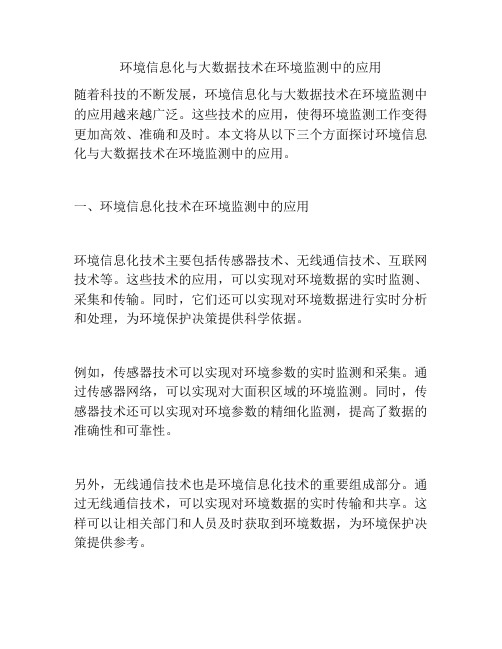 环境信息化与大数据技术在环境监测中的应用

随着科技的不断发展，环境信息化与大数据技术在环境监测中的应用越来越广泛。这些技术的应用，使得环境监测工作变得更加高效、准确和及时。本文将从以下三个方面探讨环境信息化与大数据技术在环境监测中的应用。

一、环境信息化技术在环境监测中的应用

环境信息化技术主要包括传感器技术、无线通信技术、互联网技术等。这些技术的应用，可以实现对环境数据的实时监测、采集和传输。同时，它们还可以实现对环境数据进行实时分析和处理，为环境保护决策提供科学依据。

例如，传感器技术可以实现对环境参数的实时监测和采集。通过传感器网络，可以实现对大面积区域的环境监测。同时，传感器技术还可以实现对环境参数的精细化监测，提高了数据的准确性和可靠性。

另外，无线通信技术也是环境信息化技术的重要组成部分。通过无线通信技术，可以实现对环境数据的实时传输和共享。这样可以让相关部门和人员及时获取到环境数据，为环境保护决策提供参考。